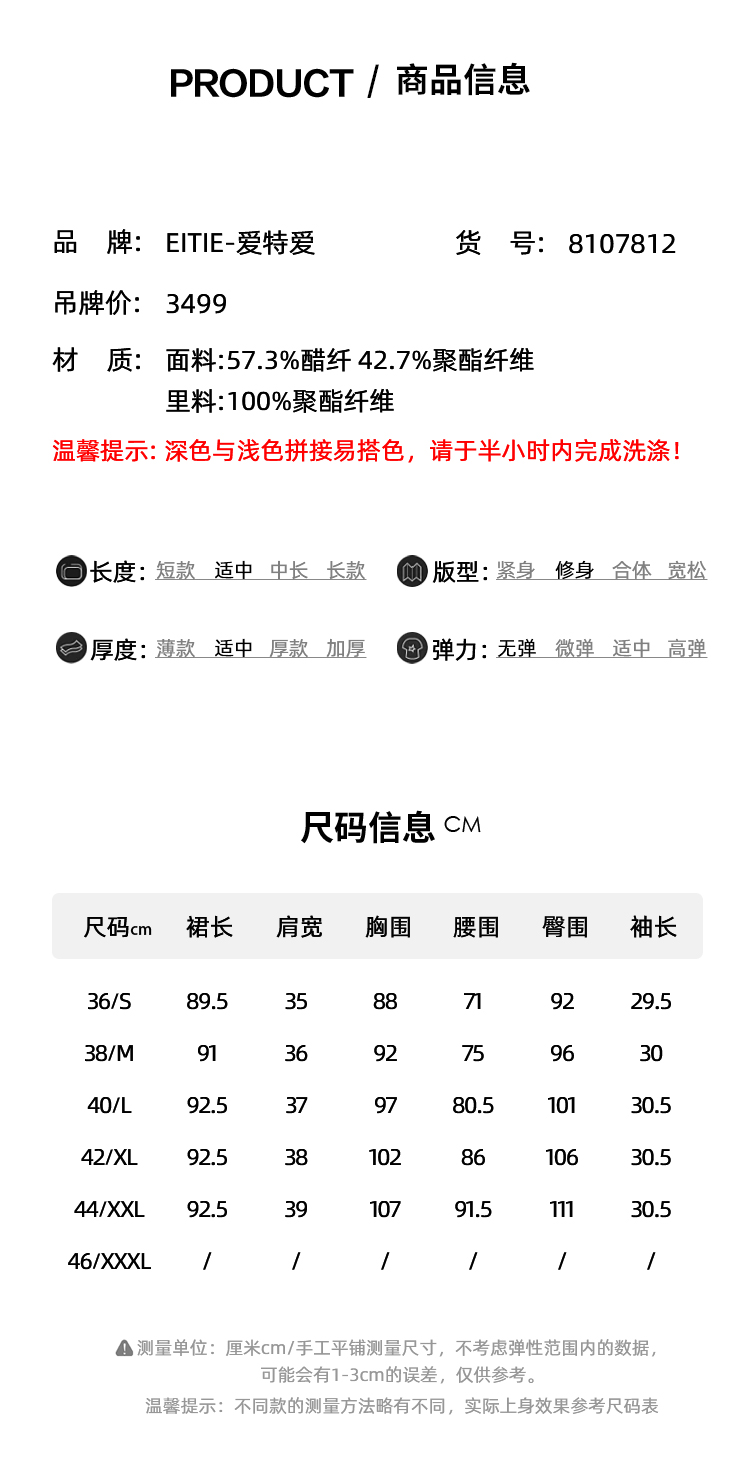 PRODUCT / 商品信息

品 牌: EITIE-爱特爱

货 号: 8107812

吊牌价: 3499

材 质: 面料:57.3%醋纤 42.7%聚酯纤维
里料:100%聚酯纤维

温馨提示: 深色与浅色拼接易搭色，请于半小时内完成洗涤!

长度: 短款 适中 中长 长款

版型: 紧身 修身 合体 宽松

厚度: 薄款 适中 厚款 加厚

弹力: 无弹 微弹 适中 高弹

尺码信息 CM

| 尺码cm | 裙长 | 肩宽 | 胸围 | 腰围 | 臀围 | 袖长 |
|---|---|---|---|---|---|---|
| 36/S | 89.5 | 35 | 88 | 71 | 92 | 29.5 |
| 38/M | 91 | 36 | 92 | 75 | 96 | 30 |
| 40/L | 92.5 | 37 | 97 | 80.5 | 101 | 30.5 |
| 42/XL | 92.5 | 38 | 102 | 86 | 106 | 30.5 |
| 44/XXL | 92.5 | 39 | 107 | 91.5 | 111 | 30.5 |
| 46/XXXL | / | / | / | / | / | / |

测量单位：厘米cm/手工平铺测量尺寸，不考虑弹性范围内的数据，可能会有1-3cm的误差，仅供参考。

温馨提示：不同款的测量方法略有不同，实际上身效果参考尺码表